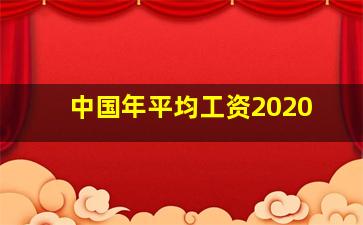 中国年平均工资2020